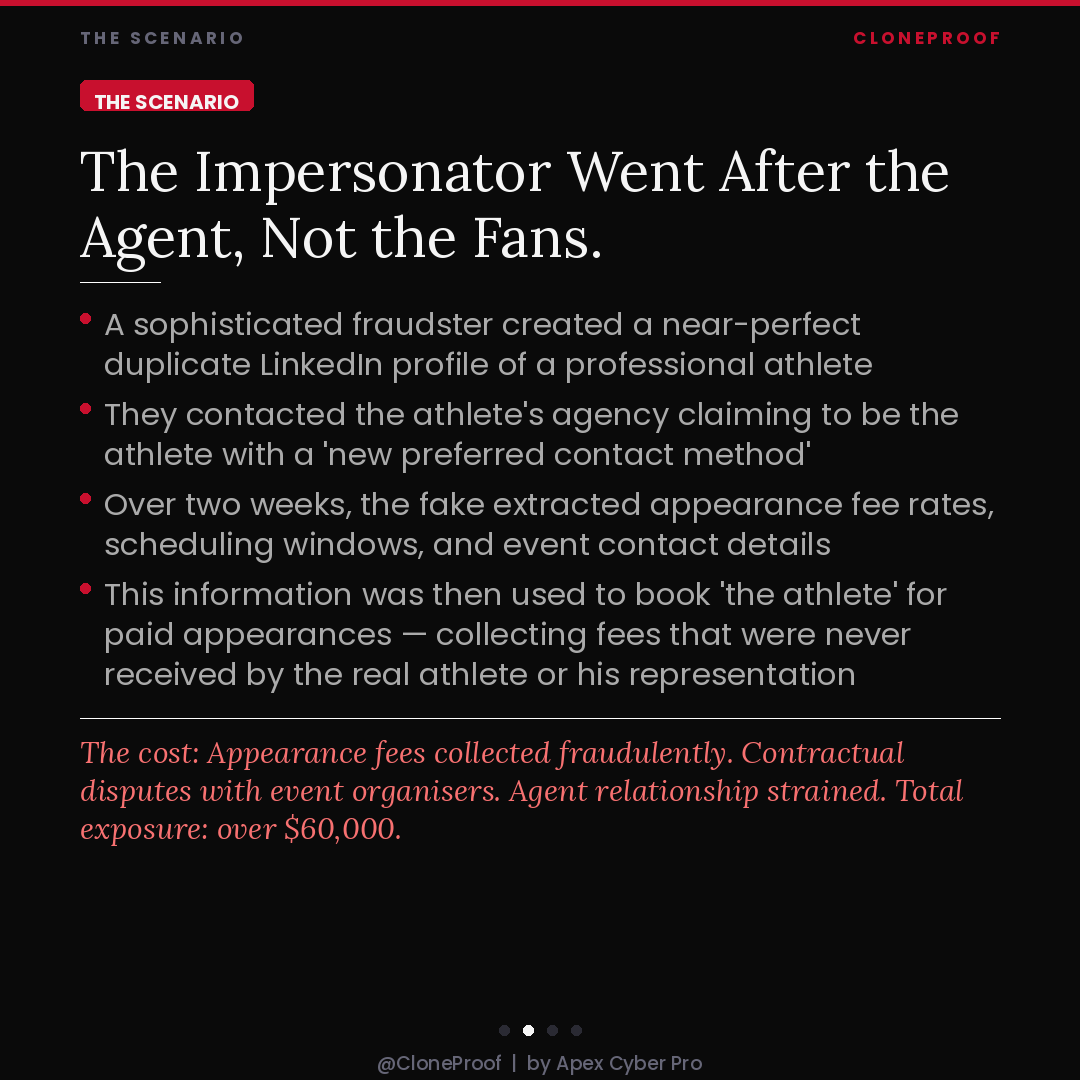 THE SCENARIO

CLONEPROOF

THE SCENARIO

The Impersonator Went After the Agent, Not the Fans.

• A sophisticated fraudster created a near-perfect duplicate LinkedIn profile of a professional athlete

• They contacted the athlete's agency claiming to be the athlete with a 'new preferred contact method'

• Over two weeks, the fake extracted appearance fee rates, scheduling windows, and event contact details

• This information was then used to book 'the athlete' for paid appearances — collecting fees that were never received by the real athlete or his representation

The cost: Appearance fees collected fraudulently. Contractual disputes with event organisers. Agent relationship strained. Total exposure: over $60,000.

@CloneProof | by Apex Cyber Pro